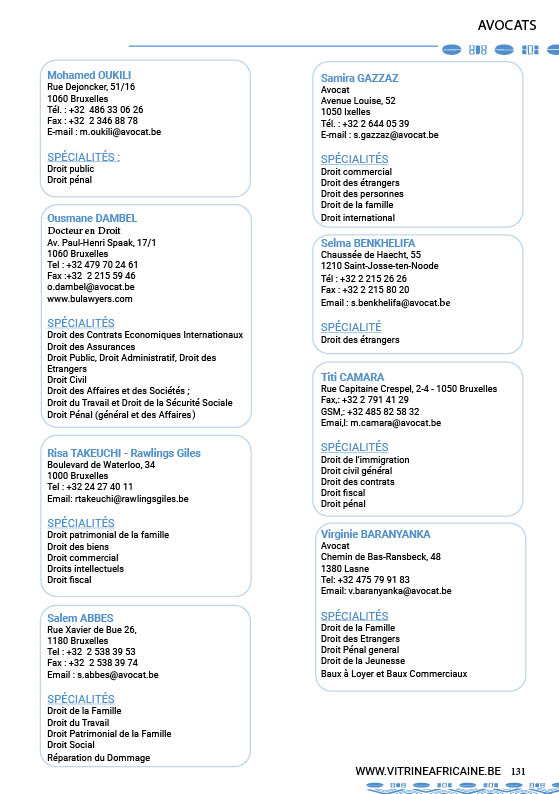 AVOCATS

Mohamed OUKILI
Rue Dejoncker, 51/16
1060 Bruxelles
Tél. : +32 486 33 06 26
Fax : +32 2 346 88 78
E-mail : m.oukili@avocat.be

SPÉCIALITÉS :
Droit public
Droit pénal

Ousmane DAMBEL
Docteur en Droit
Av. Paul-Henri Spaak, 17/1
1060 Bruxelles
Tel : +32 479 70 24 61
Fax :+32 2 215 59 46
o.dambel@avocat.be
www.bulawyers.com

SPÉCIALITÉS
Droit des Contrats Economiques Internationaux
Droit des Assurances
Droit Public, Droit Administratif, Droit des Etrangers
Droit Civil
Droit des Affaires et des Sociétés ;
Droit du Travail et Droit de la Sécurité Sociale
Droit Pénal (général et des Affaires)

Risa TAKEUCHI - Rawlings Giles
Boulevard de Waterloo, 34
1000 Bruxelles
Tel : +32 24 27 40 11
Email: rtakeuchi@rawlingsgiles.be

SPÉCIALITÉS
Droit patrimonial de la famille
Droit des biens
Droit commercial
Droits intellectuels
Droit fiscal

Salem ABBES
Rue Xavier de Bue 26,
1180 Bruxelles
Tel : +32 2 538 39 53
Fax : +32 2 538 39 74
Email : s.abbes@avocat.be

SPÉCIALITÉS
Droit de la Famille
Droit du Travail
Droit Patrimonial de la Famille
Droit Social
Réparation du Dommage

Samira GAZZAZ
Avocat
Avenue Louise, 52
1050 Ixelles
Tél. : +32 2 644 05 39
E-mail : s.gazzaz@avocat.be

SPÉCIALITÉS
Droit commercial
Droit des étrangers
Droit des personnes
Droit de la famille
Droit international

Selma BENKHELIFA
Chaussée de Haecht, 55
1210 Saint-Josse-ten-Noode
Tél : +32 2 215 26 26
Fax : +32 2 215 80 20
Email : s.benkhelifa@avocat.be

SPÉCIALITÉ
Droit des étrangers

Titi CAMARA
Rue Capitaine Crespel, 2-4 - 1050 Bruxelles
Fax,: +32 2 791 41 29
GSM,: +32 485 82 58 32
Emai,l: m.camara@avocat.be

SPÉCIALITÉS
Droit de l'immigration
Droit civil général
Droit des contrats
Droit fiscal
Droit pénal

Virginie BARANYANKA
Avocat
Chemin de Bas-Ransbeck, 48
1380 Lasne
Tel: +32 475 79 91 83
Email: v.baranyanka@avocat.be

SPÉCIALITÉS
Droit de la Famille
Droit des Etrangers
Droit Pénal general
Droit de la Jeunesse
Baux à Loyer et Baux Commerciaux

WWW.VITRINEAFRICAINE.BE 131